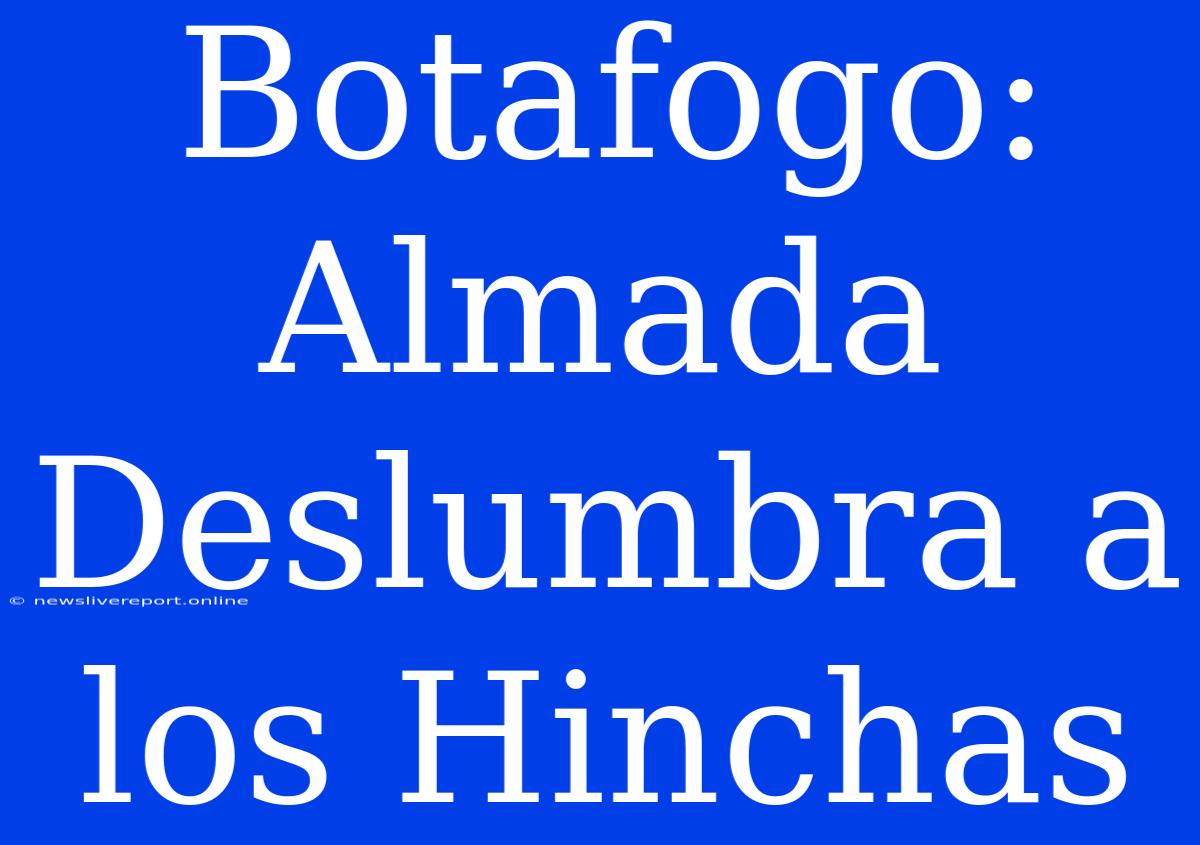 Botafogo: Almada Deslumbra a los Hinchas

© newslivereport.online